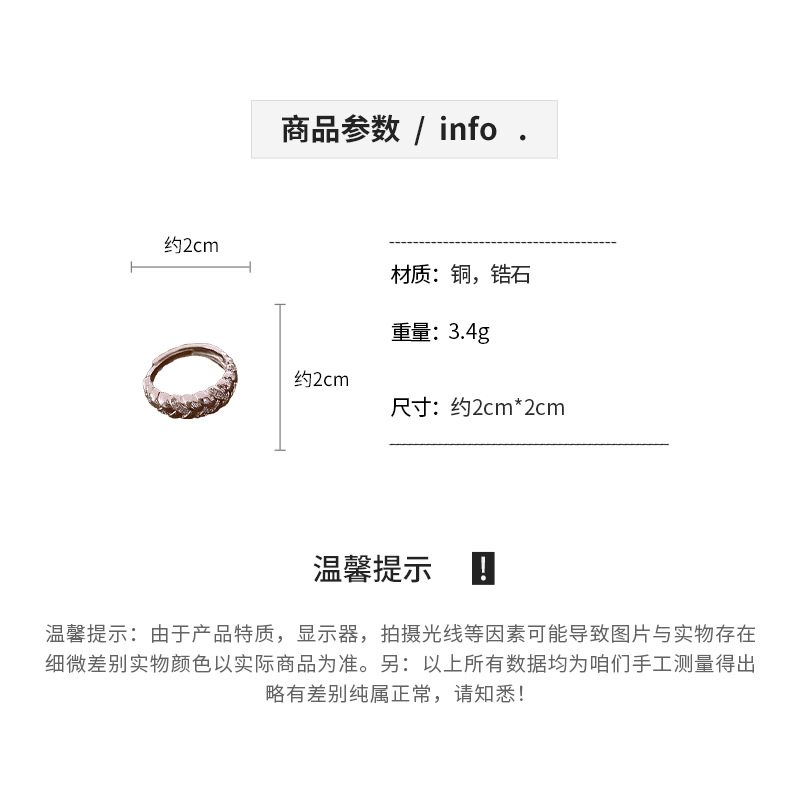 商品参数 / info .

约2cm

约2cm

材质：铜，锆石

重量：3.4g

尺寸：约2cm*2cm

温馨提示 !

温馨提示：由于产品特质，显示器，拍摄光线等因素可能导致图片与实物存在细微差别实物颜色以实际商品为准。另：以上所有数据均为咱们手工测量得出略有差别纯属正常，请知悉！